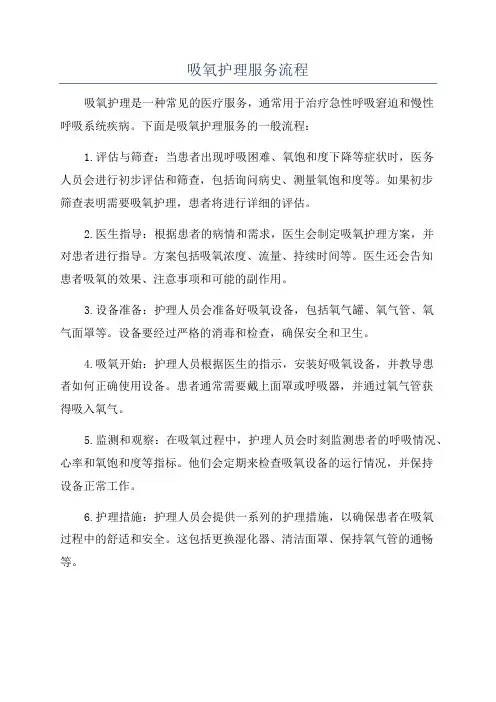 吸氧护理服务流程

吸氧护理是一种常见的医疗服务，通常用于治疗急性呼吸窘迫和慢性呼吸系统疾病。下面是吸氧护理服务的一般流程：

1.评估与筛查：当患者出现呼吸困难、氧饱和度下降等症状时，医务人员会进行初步评估和筛查，包括询问病史、测量氧饱和度等。如果初步筛查表明需要吸氧护理，患者将进行详细的评估。

2.医生指导：根据患者的病情和需求，医生会制定吸氧护理方案，并对患者进行指导。方案包括吸氧浓度、流量、持续时间等。医生还会告知患者吸氧的效果、注意事项和可能的副作用。

3.设备准备：护理人员会准备好吸氧设备，包括氧气罐、氧气管、氧气面罩等。设备要经过严格的消毒和检查，确保安全和卫生。

4.吸氧开始：护理人员根据医生的指示，安装好吸氧设备，并教导患者如何正确使用设备。患者通常需要戴上面罩或呼吸器，并通过氧气管获得吸入氧气。

5.监测和观察：在吸氧过程中，护理人员会时刻监测患者的呼吸情况、心率和氧饱和度等指标。他们会定期来检查吸氧设备的运行情况，并保持设备正常工作。

6.护理措施：护理人员会提供一系列的护理措施，以确保患者在吸氧过程中的舒适和安全。这包括更换湿化器、清洁面罩、保持氧气管的通畅等。